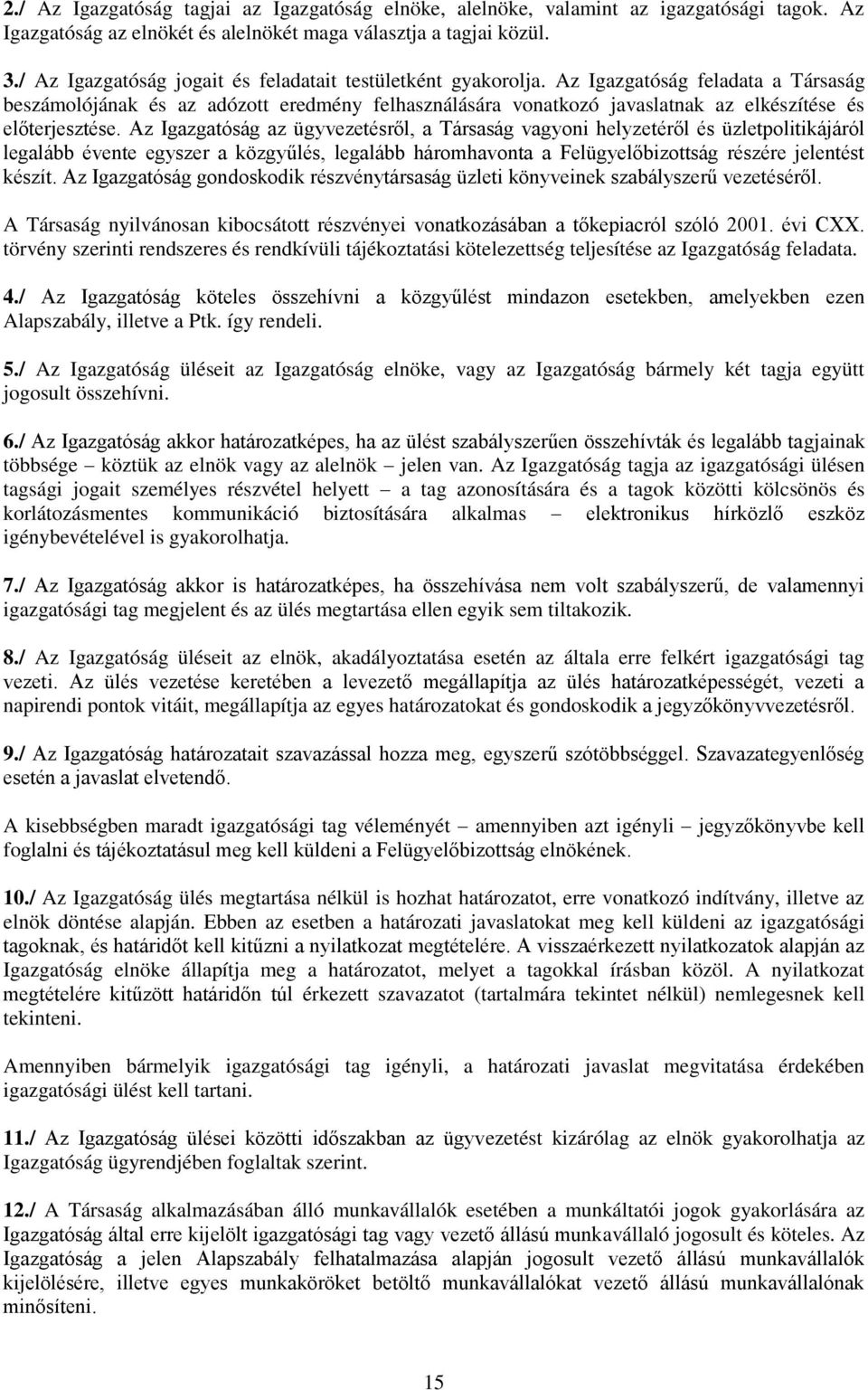 2./ Az Igazgatóság tagjai az Igazgatóság elnöke, alelnöke, valamint az igazgatósági tagok. Az Igazgatóság az elnökét és alelnökét maga választja a tagjai közül.

3./ Az Igazgatóság jogait és feladatait testületként gyakorolja. Az Igazgatóság feladata a Társaság beszámolójának és az adózott eredmény felhasználására vonatkozó javaslatnak az elkészítése és előterjesztése. Az Igazgatóság az ügyvezetésről, a Társaság vagyoni helyzetéről és üzletpolitikájáról legalább évente egyszer a közgyűlés, legalább háromhavonta a Felügyelőbizottság részére jelentést készít. Az Igazgatóság gondoskodik részvénytársaság üzleti könyveinek szabályszerű vezetéséről.

A Társaság nyilvánosan kibocsátott részvényei vonatkozásában a tőkepiacról szóló 2001. évi CXX. törvény szerinti rendszeres és rendkívüli tájékoztatási kötelezettség teljesítése az Igazgatóság feladata.

4./ Az Igazgatóság köteles összehívni a közgyűlést mindazon esetekben, amelyekben ezen Alapszabály, illetve a Ptk. így rendeli.

5./ Az Igazgatóság üléseit az Igazgatóság elnöke, vagy az Igazgatóság bármely két tagja együtt jogosult összehívni.

6./ Az Igazgatóság akkor határozatképes, ha az ülést szabályszerűen összehívták és legalább tagjainak többsége – köztük az elnök vagy az alelnök – jelen van. Az Igazgatóság tagja az igazgatósági ülésen tagsági jogait személyes részvétel helyett – a tag azonosítására és a tagok közötti kölcsönös és korlátozásmentes kommunikáció biztosítására alkalmas – elektronikus hírközlő eszköz igénybevételével is gyakorolhatja.

7./ Az Igazgatóság akkor is határozatképes, ha összehívása nem volt szabályszerű, de valamennyi igazgatósági tag megjelent és az ülés megtartása ellen egyik sem tiltakozik.

8./ Az Igazgatóság üléseit az elnök, akadályoztatása esetén az általa erre felkért igazgatósági tag vezeti. Az ülés vezetése keretében a levezető megállapítja az ülés határozatképességét, vezeti a napirendi pontok vitáit, megállapítja az egyes határozatokat és gondoskodik a jegyzőkönyvvezetésről.

9./ Az Igazgatóság határozatait szavazással hozza meg, egyszerű szótöbbséggel. Szavazategyenlőség esetén a javaslat elvetendő.

A kisebbségben maradt igazgatósági tag véleményét – amennyiben azt igényli – jegyzőkönyvbe kell foglalni és tájékoztatásul meg kell küldeni a Felügyelőbizottság elnökének.

10./ Az Igazgatóság ülés megtartása nélkül is hozhat határozatot, erre vonatkozó indítvány, illetve az elnök döntése alapján. Ebben az esetben a határozati javaslatokat meg kell küldeni az igazgatósági tagoknak, és határidőt kell kitűzni a nyilatkozat megtételére. A visszaérkezett nyilatkozatok alapján az Igazgatóság elnöke állapítja meg a határozatot, melyet a tagokkal írásban közöl. A nyilatkozat megtételére kitűzött határidőn túl érkezett szavazatot (tartalmára tekintet nélkül) nemlegesnek kell tekinteni.

Amennyiben bármelyik igazgatósági tag igényli, a határozati javaslat megvitatása érdekében igazgatósági ülést kell tartani.

11./ Az Igazgatóság ülései közötti időszakban az ügyvezetést kizárólag az elnök gyakorolhatja az Igazgatóság ügyrendjében foglaltak szerint.

12./ A Társaság alkalmazásában álló munkavállalók esetében a munkáltatói jogok gyakorlására az Igazgatóság által erre kijelölt igazgatósági tag vagy vezető állású munkavállaló jogosult és köteles. Az Igazgatóság a jelen Alapszabály felhatalmazása alapján jogosult vezető állású munkavállalók kijelölésére, illetve egyes munkaköröket betöltő munkavállalókat vezető állású munkavállalónak minősíteni.

15